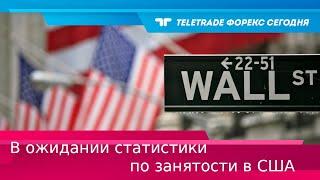 TELETRADE ФОРЕКС СЕГОДНЯ

←22-51
WALL ST

В ожидании статистики
по занятости в США